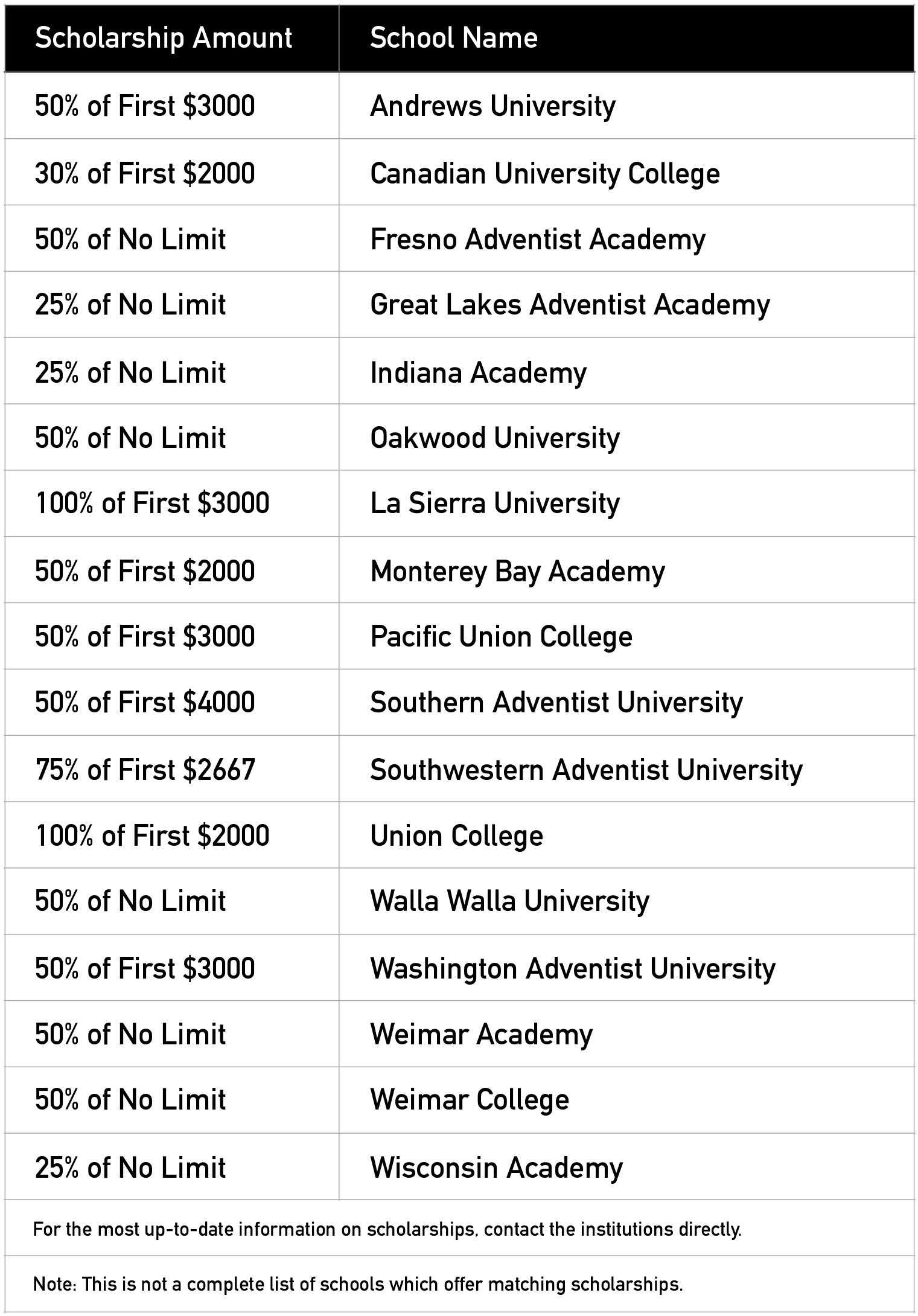 | Scholarship Amount | School Name |
|---|---|
| 50% of First \$3000 | Andrews University |
| 30% of First \$2000 | Canadian University College |
| 50% of No Limit | Fresno Adventist Academy |
| 25% of No Limit | Great Lakes Adventist Academy |
| 25% of No Limit | Indiana Academy |
| 50% of No Limit | Oakwood University |
| 100% of First \$3000 | La Sierra University |
| 50% of First \$2000 | Monterey Bay Academy |
| 50% of First \$3000 | Pacific Union College |
| 50% of First \$4000 | Southern Adventist University |
| 75% of First \$2667 | Southwestern Adventist University |
| 100% of First \$2000 | Union College |
| 50% of No Limit | Walla Walla University |
| 50% of First \$3000 | Washington Adventist University |
| 50% of No Limit | Weimar Academy |
| 50% of No Limit | Weimar College |
| 25% of No Limit | Wisconsin Academy |

For the most up-to-date information on scholarships, contact the institutions directly.

Note: This is not a complete list of schools which offer matching scholarships.